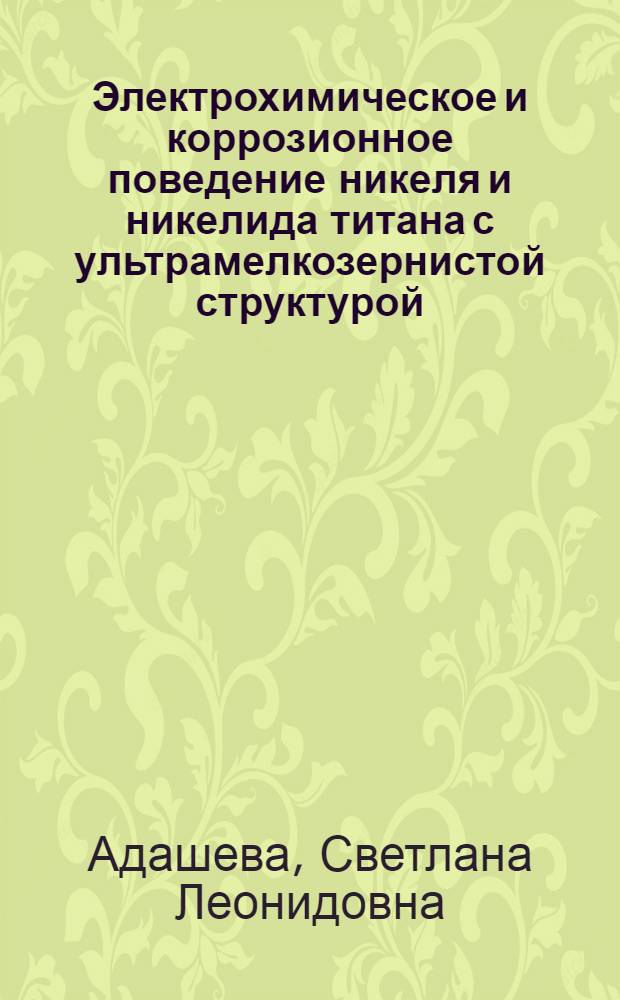 Электрохимическое и коррозионное поведение никеля и никелида титана с ультрамелкозернистой структурой

Адашева, Светлана Леонидовна